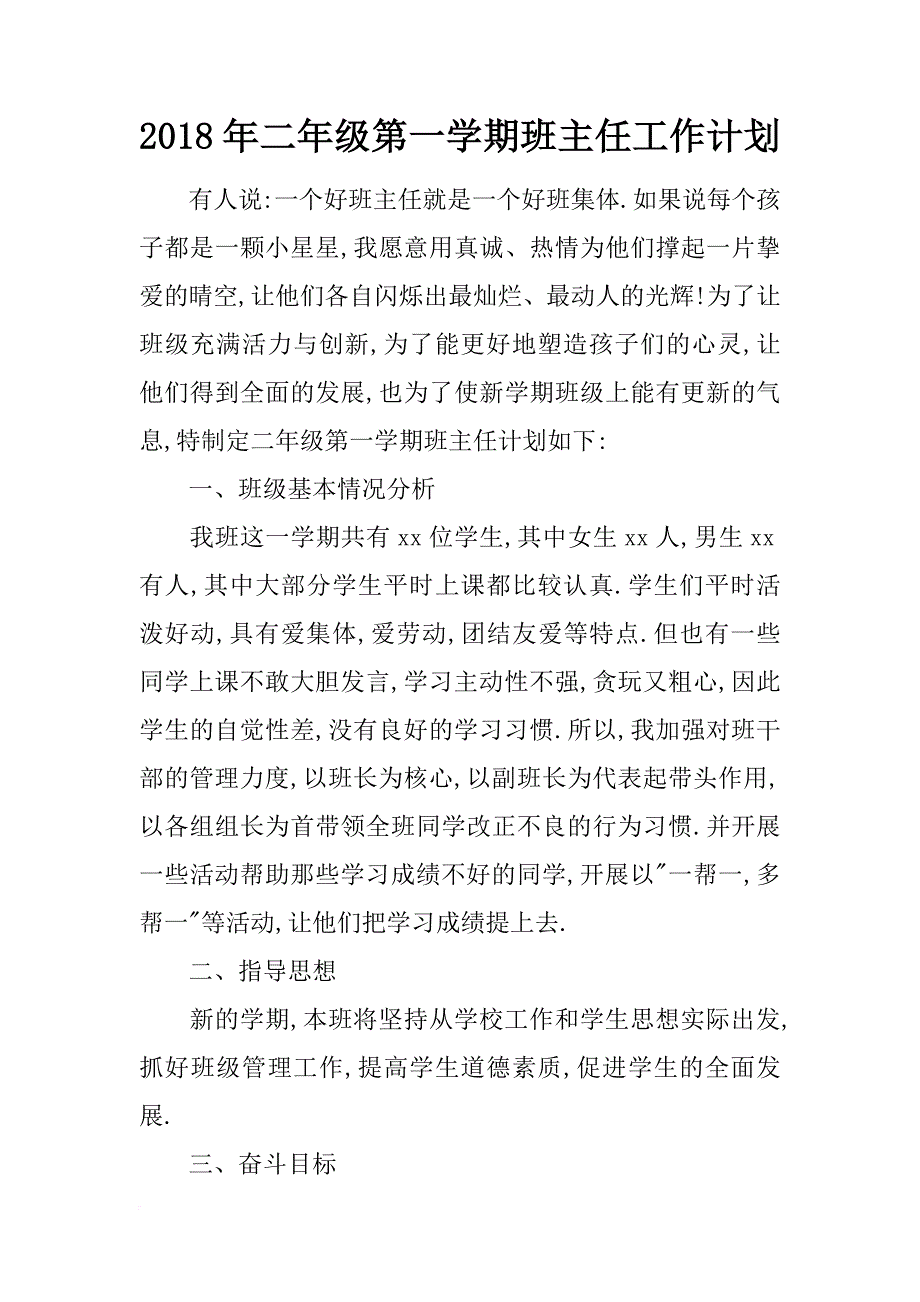 2018年二年级第一学期班主任工作计划

有人说:一个好班主任就是一个好班集体.如果说每个孩子都是一颗小星星,我愿意用真诚、热情为他们撑起一片挚爱的晴空,让他们各自闪烁出最灿烂、最动人的光辉!为了让班级充满活力与创新,为了能更好地塑造孩子们的心灵,让他们得到全面的发展,也为了使新学期班级上能有更新的气息,特制定二年级第一学期班主任计划如下:

一、班级基本情况分析

我班这一学期共有xx位学生,其中女生xx人,男生xx有人,其中大部分学生平时上课都比较认真.学生们平时活泼好动,具有爱集体,爱劳动,团结友爱等特点.但也有一些同学上课不敢大胆发言,学习主动性不强,贪玩又粗心,因此学生的自觉性差,没有良好的学习习惯.所以,我加强对班干部的管理力度,以班长为核心,以副班长为代表起带头作用,以各组组长为首带领全班同学改正不良的行为习惯.并开展一些活动帮助那些学习成绩不好的同学,开展以"一帮一,多帮一"等活动,让他们把学习成绩提上去.

二、指导思想

新的学期,本班将坚持从学校工作和学生思想实际出发,抓好班级管理工作,提高学生道德素质,促进学生的全面发展.

三、奋斗目标